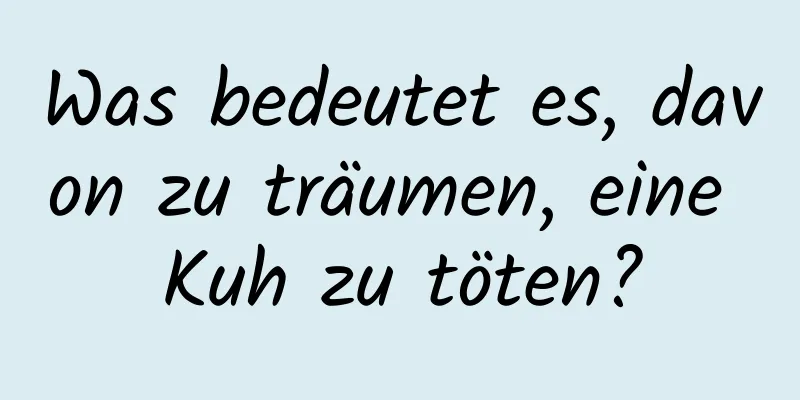 Was bedeutet es, davon zu träumen, eine Kuh zu töten?